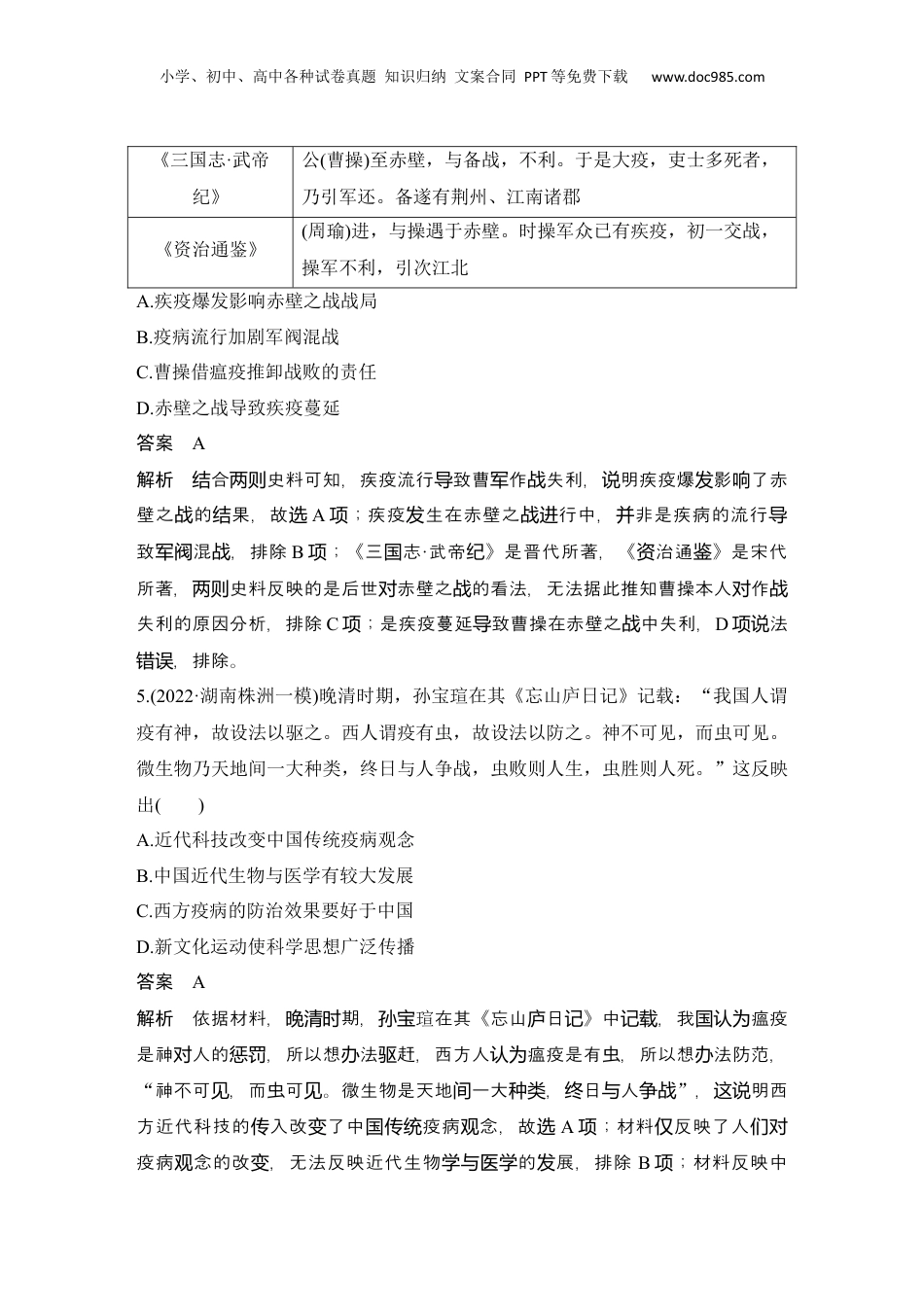 小学、初中、高中各种试卷真题 知识归纳 文案合同 PPT等免费下载 www.doc985.com

| 《三国志·武帝纪》 | 公(曹操)至赤壁，与备战，不利。于是大疫，吏士多死者，乃引军还。备遂有荆州、江南诸郡 |
|---|---|
| 《资治通鉴》 | (周瑜)进，与操遇于赤壁。时操军众已有疾疫，初一交战，操军不利，引次江北 |

A.疾疫爆发影响赤壁之战战局
B.疫病流行加剧军阀混战
C.曹操借瘟疫推卸战败的责任
D.赤壁之战导致疾疫蔓延
答案 A
解析 结合两则史料可知，疾疫流行导致曹军作战失利，说明疾疫爆发影响了赤壁之战的结果，故选A项；疾疫发生在赤壁之战进行中，并非是疾病的流行导致军阀混战，排除B项；《三国志·武帝纪》是晋代所著，《资治通鉴》是宋代所著，两则史料反映的是后世对赤壁之战的看法，无法据此推知曹操本人对作战失利的原因分析，排除C项；是疾疫蔓延导致曹操在赤壁之战中失利，D项说法错误，排除。
5.(2022·湖南株洲一模)晚清时期，孙宝瑄在其《忘山庐日记》记载：“我国人谓疫有神，故设法以驱之。西人谓疫有虫，故设法以防之。神不可见，而虫可见。微生物乃天地间一大种类，终日与人争战，虫败则人生，虫胜则人死。”这反映出(　　)
A.近代科技改变中国传统疫病观念
B.中国近代生物与医学有较大发展
C.西方疫病的防治效果要好于中国
D.新文化运动使科学思想广泛传播
答案 A
解析 依据材料，晚清时期，孙宝瑄在其《忘山庐日记》中记载，我国认为瘟疫是神对人的惩罚，所以想办法驱赶，西方人认为瘟疫是有虫，所以想办法防范，“神不可见，而虫可见。微生物是天地间一大种类，终日与人争战”，这说明西方近代科技的传入改变了中国传统疫病观念，故选A项；材料仅反映了人们对疫病观念的改变，无法反映近代生物学与医学的发展，排除B项；材料反映中